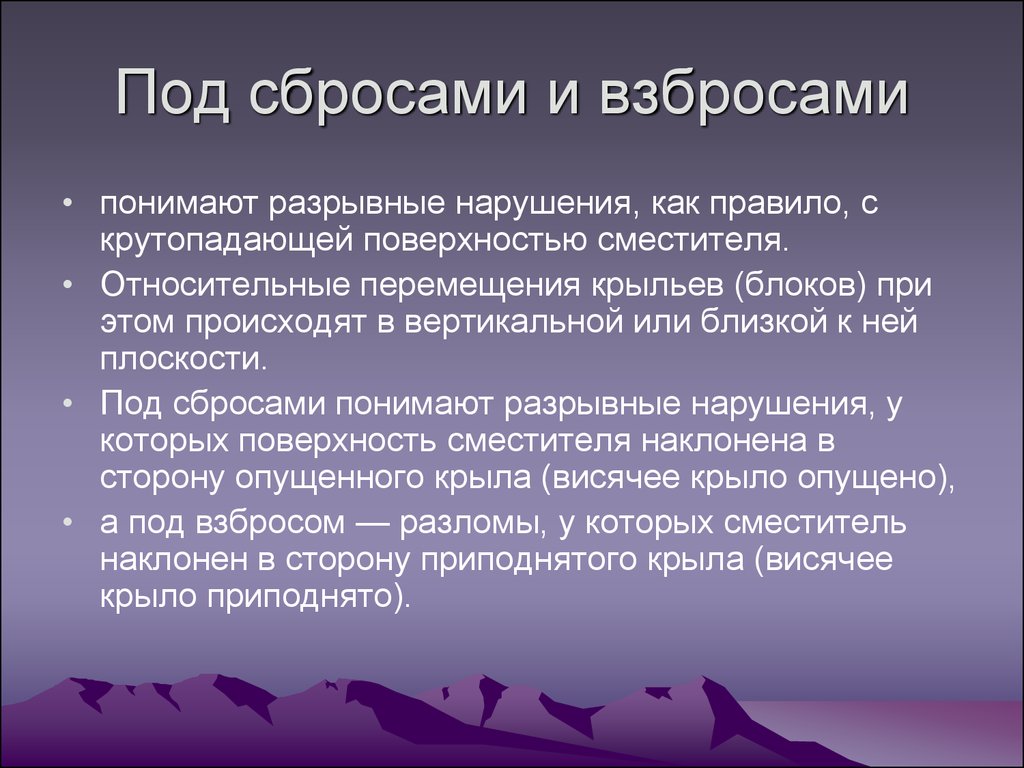 Под сбросами и взбросами

• понимают разрывные нарушения, как правило, с крутопадающей поверхностью сместителя.
• Относительные перемещения крыльев (блоков) при этом происходят в вертикальной или близкой к ней плоскости.
• Под сбросами понимают разрывные нарушения, у которых поверхность сместителя наклонена в сторону опущенного крыла (висячее крыло опущено),
• а под взбросом — разломы, у которых сместитель наклонен в сторону приподнятого крыла (висячее крыло приподнято).